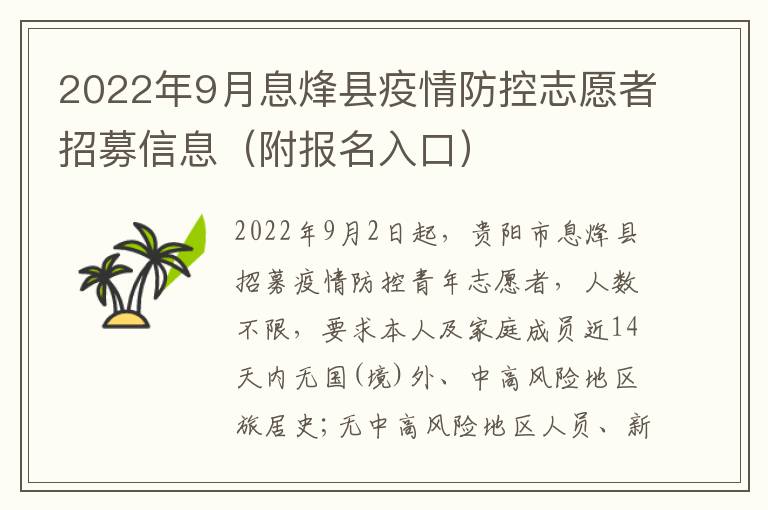 2022年9月息烽县疫情防控志愿者招募信息（附报名入口）

2022年9月2日起，贵阳市息烽县招募疫情防控青年志愿者，人数不限，要求本人及家庭成员近14天内无国(境)外、中高风险地区旅居史；无中高风险地区人员、新